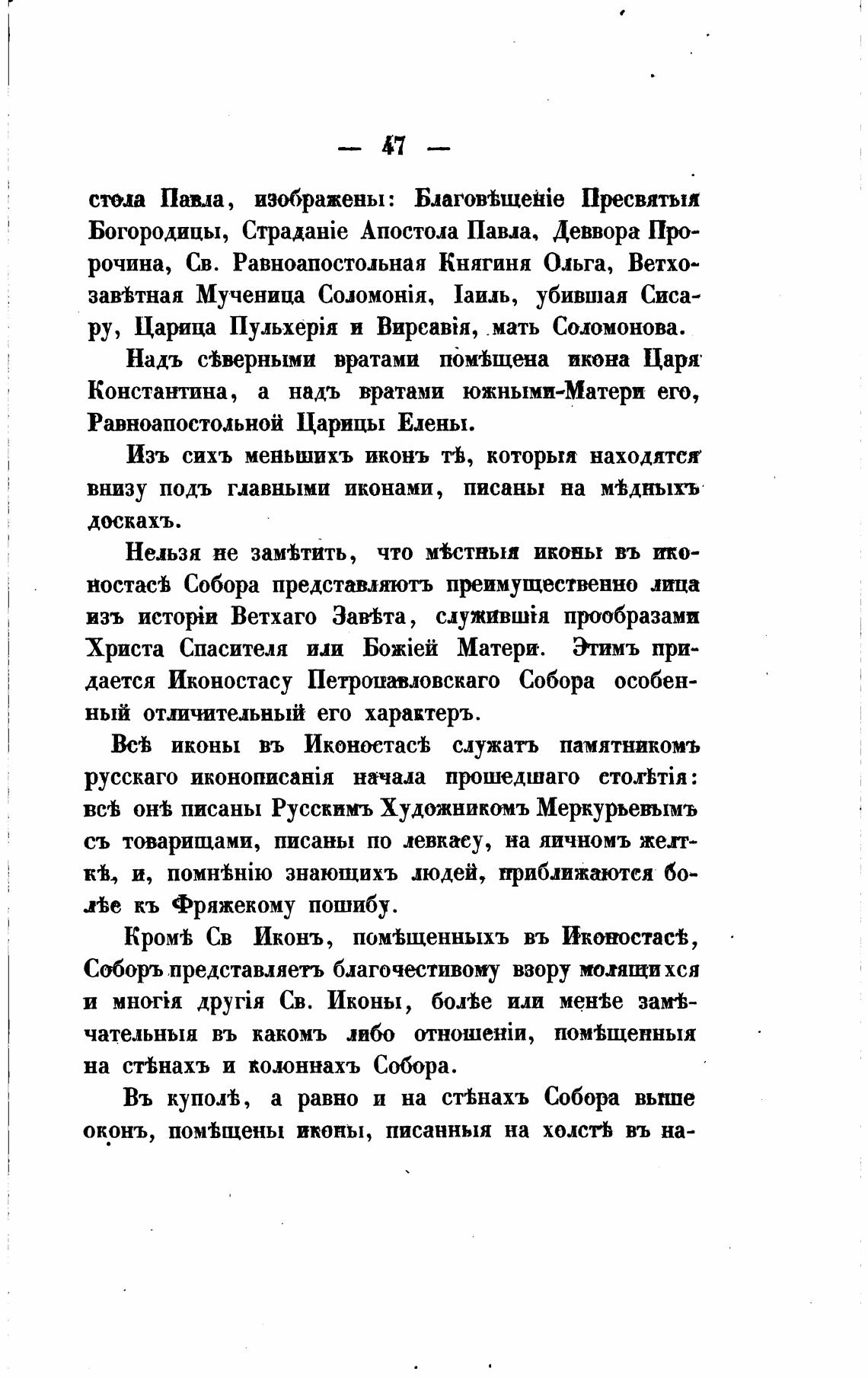 — 47 —

стола Павла, изображены: Благовѣщеніе Пресвятыя Богородицы, Страданіе Апостола Павла, Деввора Пророчина, Св. Равноапостольная Княгиня Ольга, Ветхозавѣтная Мученица Соломонія, Іаиль, убившая Сисару, Царица Пульхерія и Вирсавія, мать Соломонова.

Надъ сѣверными вратами помѣщена икона Царя Константина, а надъ вратами южными-Матери его, Равноапостольной Царицы Елены.

Изъ сихъ меньшихъ иконъ тѣ, которыя находятся внизу подъ главными иконами, писаны на мѣдныхъ доскахъ.

Нельзя не замѣтить, что мѣстныя иконы въ иконостасѣ Собора представляютъ преимущественно лица изъ исторіи Ветхаго Завѣта, служившія прообразами Христа Спасителя или Божіей Матери. Этимъ придается Иконостасу Петропавловскаго Собора особенный отличительный его характеръ.

Всѣ иконы въ Иконостасѣ служатъ памятникомъ русскаго иконописанія начала прошедшаго столѣтія: всѣ онѣ писаны Русскимъ Художникомъ Меркурьевымъ съ товарищами, писаны по левкасу, на яичномъ желткѣ, и, помнѣнію знающихъ людей, приближаются болѣе къ Фряжекому пошибу.

Кромѣ Св Иконъ, помѣщенныхъ въ Иконостасѣ, Соборъ представляетъ благочестивому взору молящихся и многія другія Св. Иконы, болѣе или менѣе замѣчательныя въ какомъ либо отношеніи, помѣщенныя на стѣнахъ и колоннахъ Собора.

Въ куполѣ, а равно и на стѣнахъ Собора выше оконъ, помѣщены иконы, писанныя на холстѣ въ на-